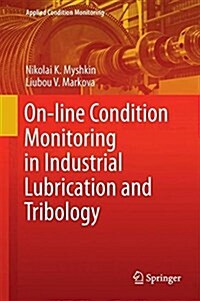 Applied Condition Monitoring

Nikolai K. Myshkin
Liubou V. Markova

On-line Condition Monitoring in Industrial Lubrication and Tribology

Springer